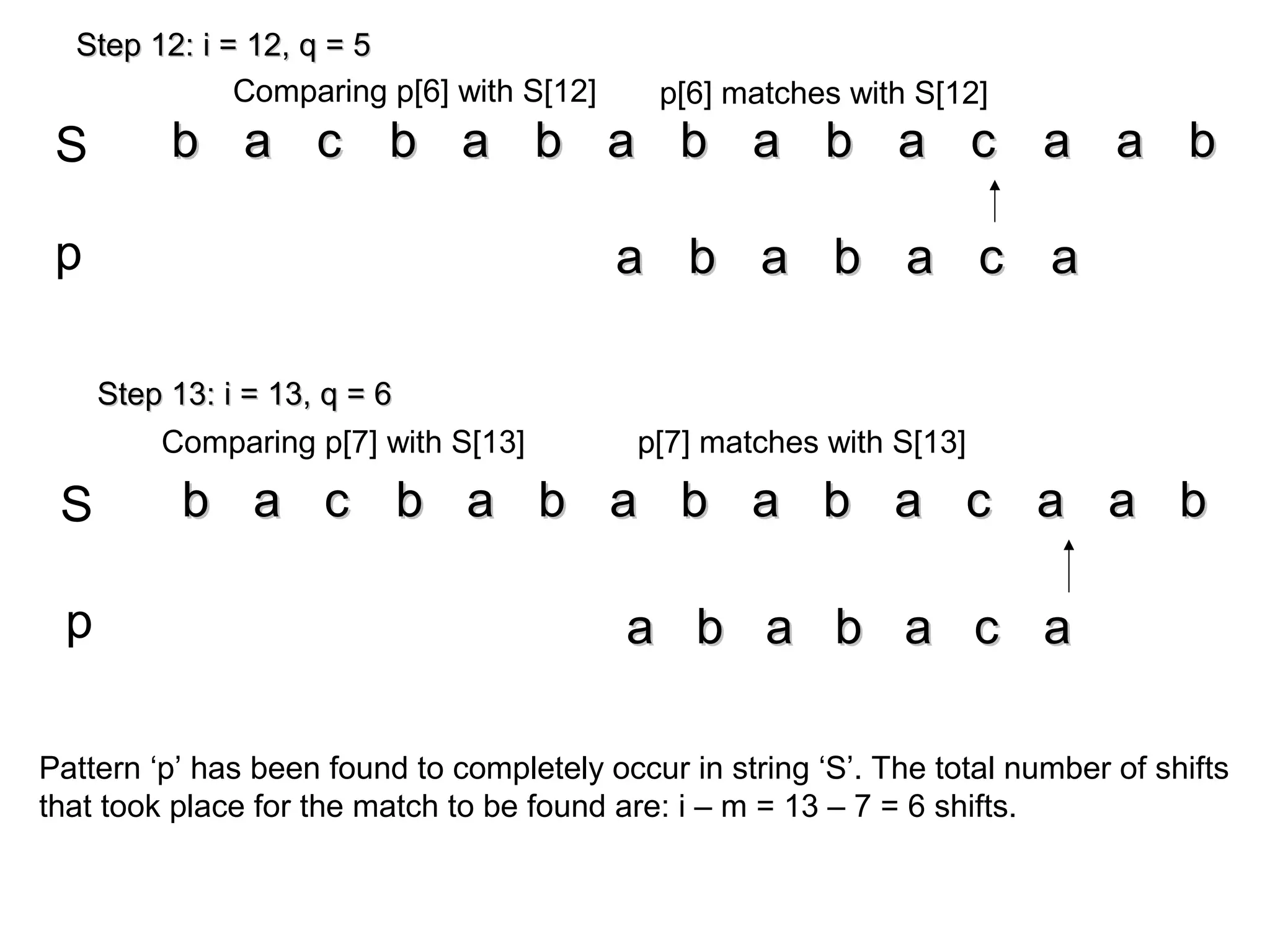 Step 12: i = 12, q = 5

Comparing p[6] with S[12]  p[6] matches with S[12]

S  b a c b a b a b a b a c a a b

p  a b a b a c a

Step 13: i = 13, q = 6

Comparing p[7] with S[13]  p[7] matches with S[13]

S  b a c b a b a b a b a c a a b

p  a b a b a c a

Pattern ‘p’ has been found to completely occur in string ‘S’. The total number of shifts that took place for the match to be found are: i – m = 13 – 7 = 6 shifts.